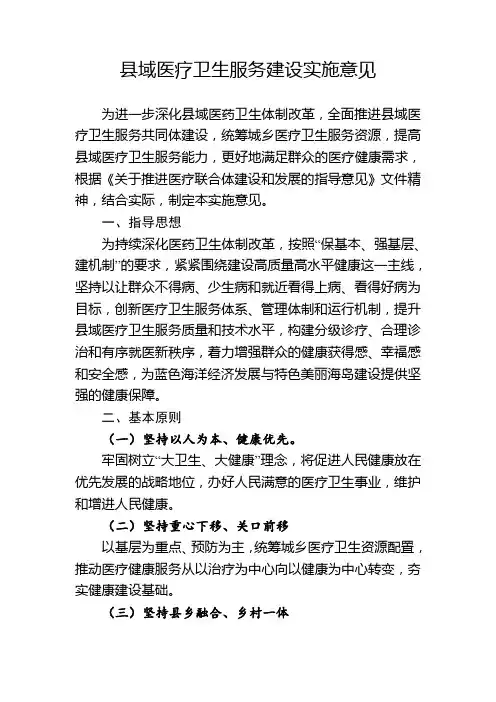 县域医疗卫生服务建设实施意见

为进一步深化县域医药卫生体制改革，全面推进县域医疗卫生服务共同体建设，统筹城乡医疗卫生服务资源，提高县域医疗卫生服务能力，更好地满足群众的医疗健康需求，根据《关于推进医疗联合体建设和发展的指导意见》文件精神，结合实际，制定本实施意见。

一、指导思想

为持续深化医药卫生体制改革，按照“保基本、强基层、建机制”的要求，紧紧围绕建设高质量高水平健康这一主线，坚持以让群众不得病、少生病和就近看得上病、看得好病为目标，创新医疗卫生服务体系、管理体制和运行机制，提升县域医疗卫生服务质量和技术水平，构建分级诊疗、合理诊治和有序就医新秩序，着力增强群众的健康获得感、幸福感和安全感，为蓝色海洋经济发展与特色美丽海岛建设提供坚强的健康保障。

二、基本原则

（一）坚持以人为本、健康优先。

牢固树立“大卫生、大健康”理念，将促进人民健康放在优先发展的战略地位，办好人民满意的医疗卫生事业，维护和增进人民健康。

（二）坚持重心下移、关口前移

以基层为重点、预防为主，统筹城乡医疗卫生资源配置，推动医疗健康服务从以治疗为中心向以健康为中心转变，夯实健康建设基础。

（三）坚持县乡融合、乡村一体